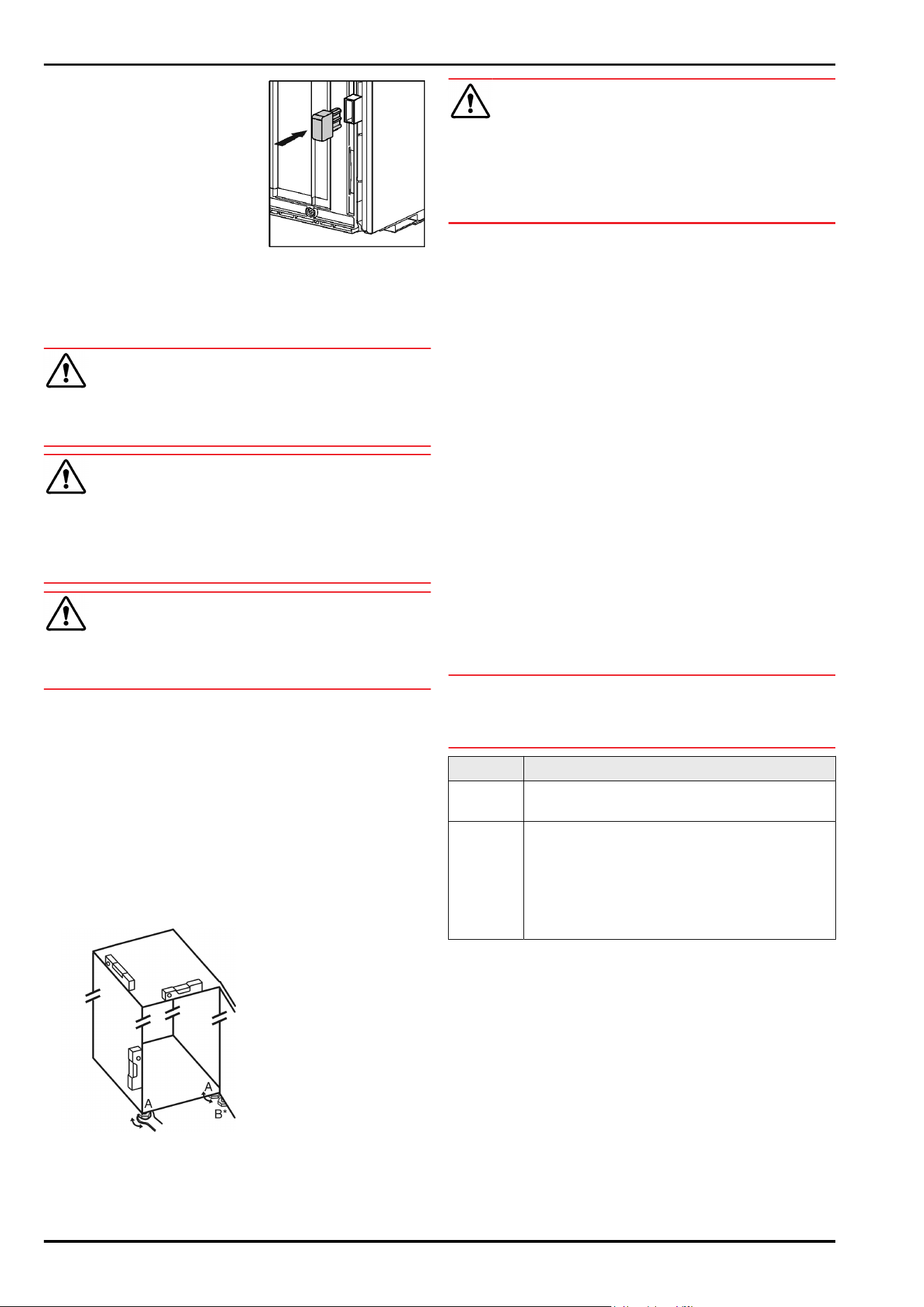 A

A

B*